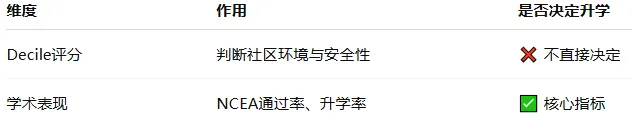 | 维度 | 作用 | 是否决定升学 |
|---|---|---|
| Decile评分 | 判断社区环境与安全性 | ❌ 不直接决定 |
| 学术表现 | NCEA通过率、升学率 | ✅ 核心指标 |